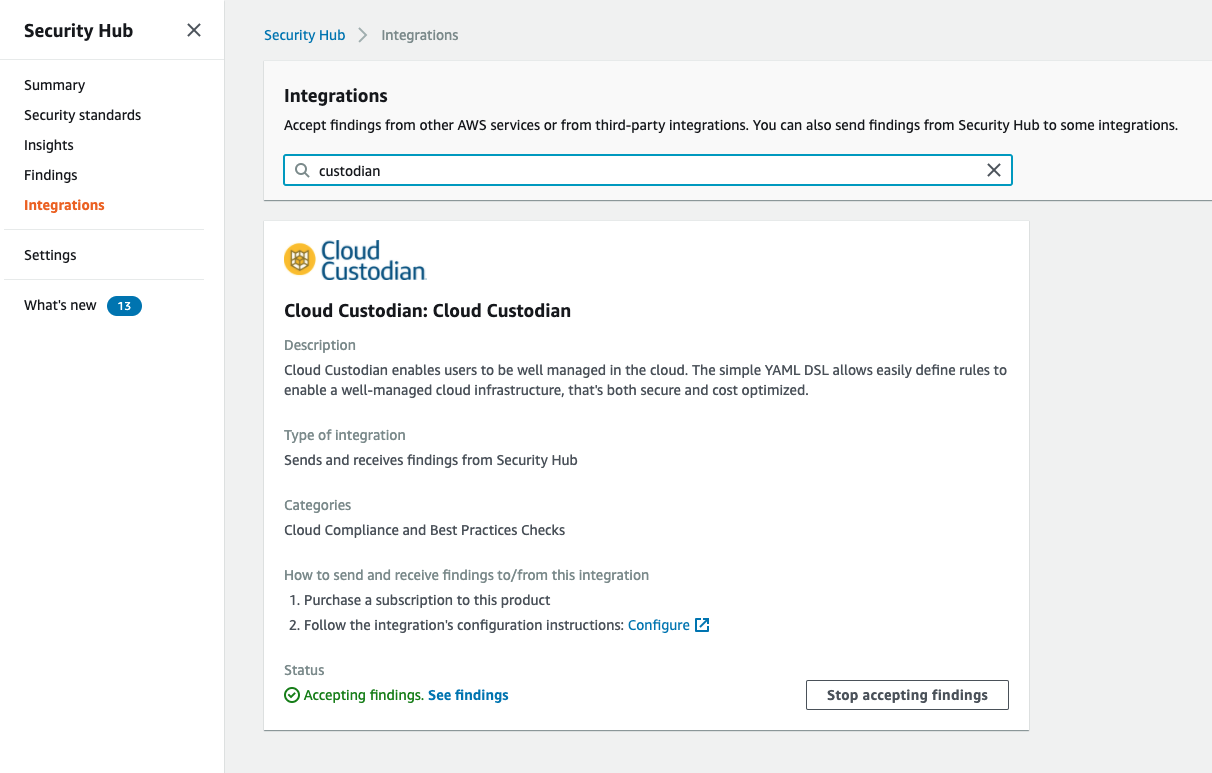 Security Hub

Summary
Security standards
Insights
Findings
Integrations

Settings

What's new 13

Security Hub > Integrations

Integrations
Accept findings from other AWS services or from third-party integrations. You can also send findings from Security Hub to some integrations.

custodian

Cloud Custodian

Cloud Custodian: Cloud Custodian

Description
Cloud Custodian enables users to be well managed in the cloud. The simple YAML DSL allows easily define rules to enable a well-managed cloud infrastructure, that's both secure and cost optimized.

Type of integration
Sends and receives findings from Security Hub

Categories
Cloud Compliance and Best Practices Checks

How to send and receive findings to/from this integration
1. Purchase a subscription to this product
2. Follow the integration's configuration instructions: Configure

Status
Accepting findings. See findings

Stop accepting findings